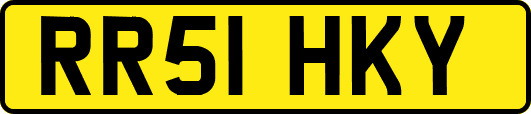 RR51 HKY